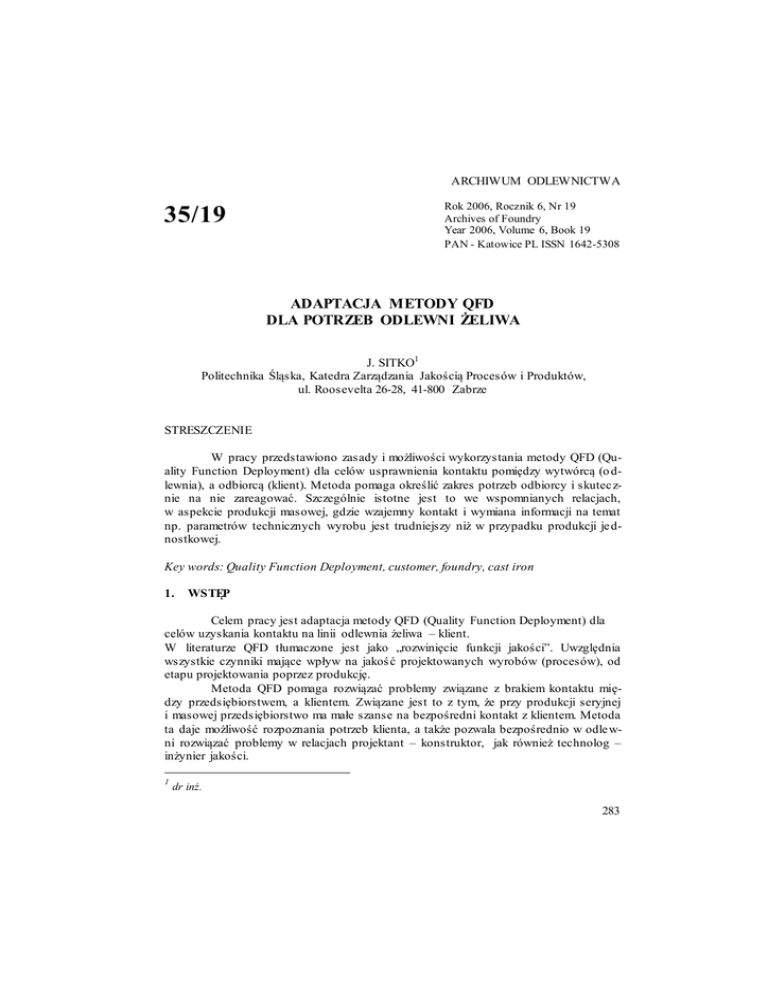 ARCHIWUM ODLEWNICTWA

35/19

Rok 2006, Rocznik 6, Nr 19
Archives of Foundry
Year 2006, Volume 6, Book 19
PAN - Katowice PL ISSN 1642-5308

ADAPTACJA METODY QFD
DLA POTRZEB ODLEWNI ŻELIWA

J. SITKO$^1$
Politechnika Śląska, Katedra Zarządzania Jakością Procesów i Produktów,
ul. Roosevelta 26-28, 41-800 Zabrze

STRESZCZENIE

W pracy przedstawiono zasady i możliwości wykorzystania metody QFD (Quality Function Deployment) dla celów usprawnienia kontaktu pomiędzy wytwórcą (odlewnia), a odbiorcą (klient). Metoda pomaga określić zakres potrzeb odbiorcy i skutecznie na nie zareagować. Szczególnie istotne jest to we wspomnianych relacjach, w aspekcie produkcji masowej, gdzie wzajemny kontakt i wymiana informacji na temat np. parametrów technicznych wyrobu jest trudniejszy niż w przypadku produkcji jednostkowej.

Key words: Quality Function Deployment, customer, foundry, cast iron

1. WSTĘP

Celem pracy jest adaptacja metody QFD (Quality Function Deployment) dla celów uzyskania kontaktu na linii odlewnia żeliwa – klient.
W literaturze QFD tłumaczone jest jako „rozwinięcie funkcji jakości". Uwzględnia wszystkie czynniki mające wpływ na jakość projektowanych wyrobów (procesów), od etapu projektowania poprzez produkcję.
Metoda QFD pomaga rozwiązać problemy związane z brakiem kontaktu między przedsiębiorstwem, a klientem. Związane jest to z tym, że przy produkcji seryjnej i masowej przedsiębiorstwo ma małe szanse na bezpośredni kontakt z klientem. Metoda ta daje możliwość rozpoznania potrzeb klienta, a także pozwala bezpośrednio w odlewni rozwiązać problemy w relacjach projektant – konstruktor, jak również technolog – inżynier jakości.

$^1$ dr inż.

283